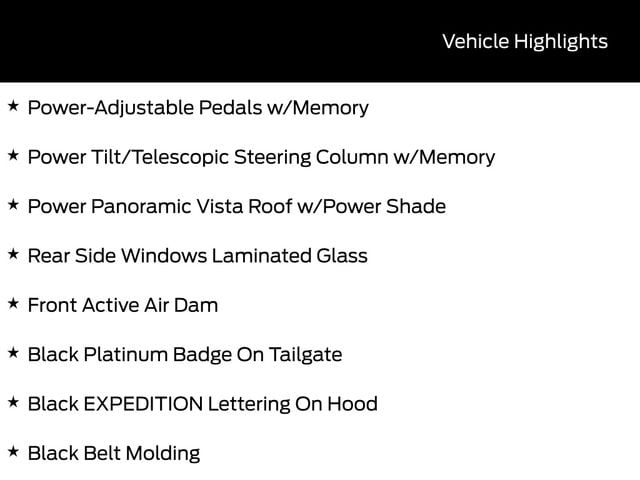 Vehicle Highlights

★ Power-Adjustable Pedals w/Memory

★ Power Tilt/Telescopic Steering Column w/Memory

★ Power Panoramic Vista Roof w/Power Shade

★ Rear Side Windows Laminated Glass

★ Front Active Air Dam

★ Black Platinum Badge On Tailgate

★ Black EXPEDITION Lettering On Hood

★ Black Belt Molding